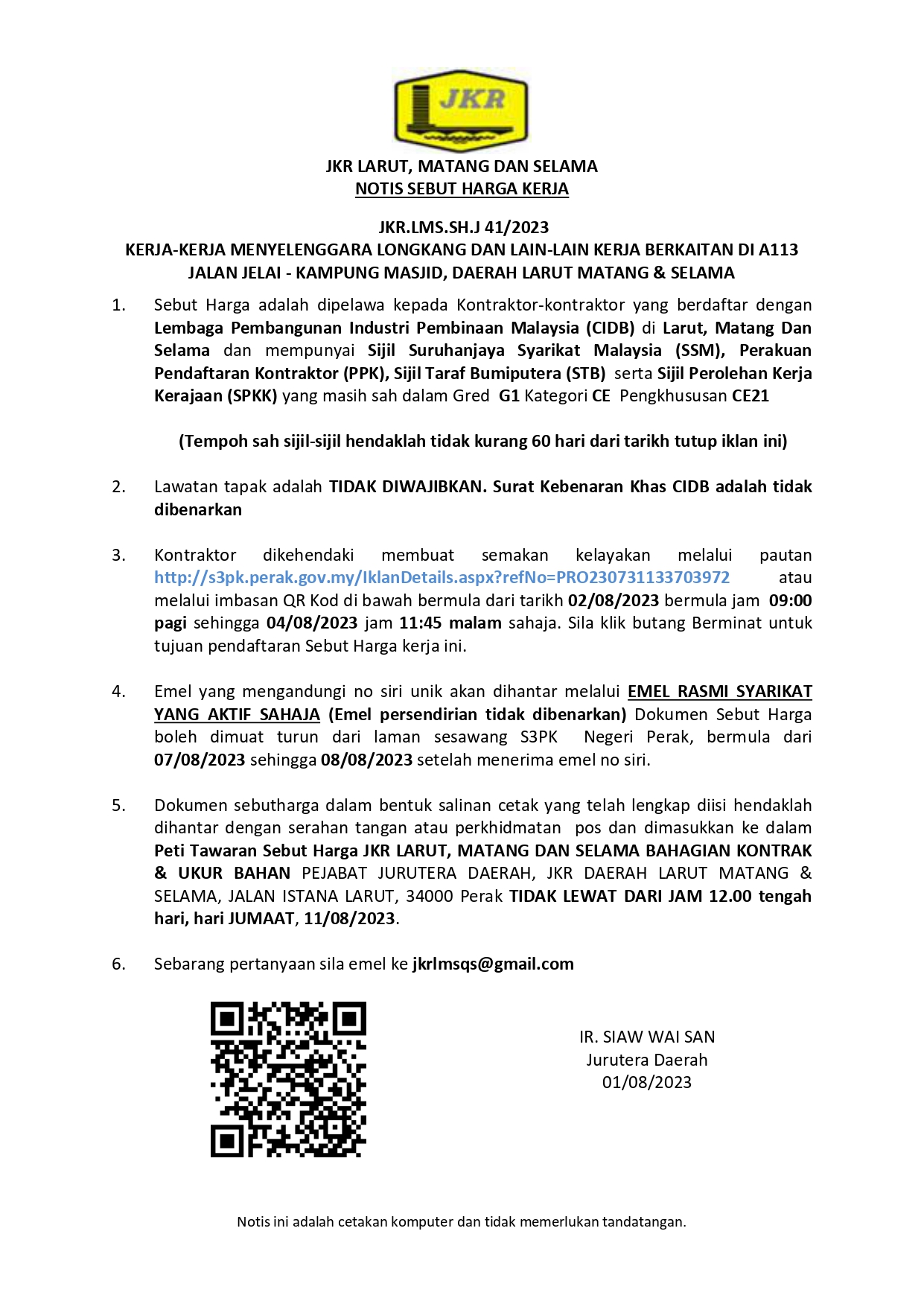 JKR

JKR LARUT, MATANG DAN SELAMA
NOTIS SEBUT HARGA KERJA

JKR.LMS.SH.J 41/2023
KERJA-KERJA MENYELENGGARA LONGKANG DAN LAIN-LAIN KERJA BERKAITAN DI A113 JALAN JELAI - KAMPUNG MASJID, DAERAH LARUT MATANG & SELAMA

1. Sebut Harga adalah dipelawa kepada Kontraktor-kontraktor yang berdaftar dengan Lembaga Pembangunan Industri Pembinaan Malaysia (CIDB) di Larut, Matang Dan Selama dan mempunyai Sijil Suruhanjaya Syarikat Malaysia (SSM), Perakuan Pendaftaran Kontraktor (PPK), Sijil Taraf Bumiputera (STB) serta Sijil Perolehan Kerja Kerajaan (SPKK) yang masih sah dalam Gred G1 Kategori CE Pengkhususan CE21

(Tempoh sah sijil-sijil hendaklah tidak kurang 60 hari dari tarikh tutup iklan ini)

2. Lawatan tapak adalah TIDAK DIWAJIBKAN. Surat Kebenaran Khas CIDB adalah tidak dibenarkan

3. Kontraktor dikehendaki membuat semakan kelayakan melalui pautan http://s3pk.perak.gov.my/IklanDetails.aspx?refNo=PRO230731133703972 atau melalui imbasan QR Kod di bawah bermula dari tarikh 02/08/2023 bermula jam 09:00 pagi sehingga 04/08/2023 jam 11:45 malam sahaja. Sila klik butang Berminat untuk tujuan pendaftaran Sebut Harga kerja ini.

4. Emel yang mengandungi no siri unik akan dihantar melalui EMEL RASMI SYARIKAT YANG AKTIF SAHAJA (Emel persendirian tidak dibenarkan) Dokumen Sebut Harga boleh dimuat turun dari laman sesawang S3PK Negeri Perak, bermula dari 07/08/2023 sehingga 08/08/2023 setelah menerima emel no siri.

5. Dokumen sebutharga dalam bentuk salinan cetak yang telah lengkap diisi hendaklah dihantar dengan serahan tangan atau perkhidmatan pos dan dimasukkan ke dalam Peti Tawaran Sebut Harga JKR LARUT, MATANG DAN SELAMA BAHAGIAN KONTRAK & UKUR BAHAN PEJABAT JURUTERA DAERAH, JKR DAERAH LARUT MATANG & SELAMA, JALAN ISTANA LARUT, 34000 Perak TIDAK LEWAT DARI JAM 12.00 tengah hari, hari JUMAAT, 11/08/2023.

6. Sebarang pertanyaan sila emel ke jkrlmsqs@gmail.com

IR. SIAW WAI SAN
Jurutera Daerah
01/08/2023

Notis ini adalah cetakan komputer dan tidak memerlukan tandatangan.